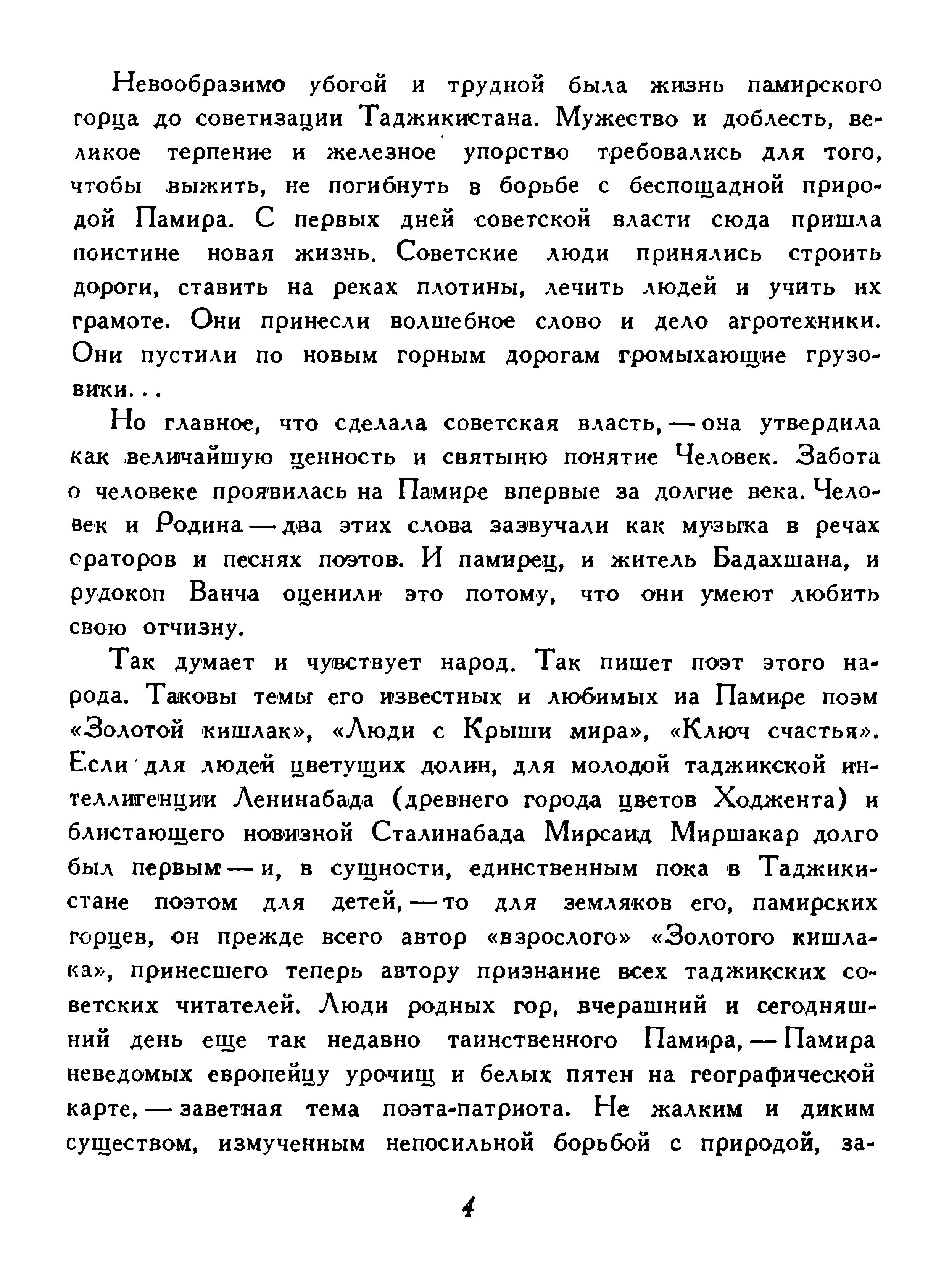 Невообразимо убогой и трудной была жизнь памирского горца до советизации Таджикистана. Мужество и доблесть, великое терпение и железное упорство требовались для того, чтобы выжить, не погибнуть в борьбе с беспощадной природой Памира. С первых дней советской власти сюда пришла поистине новая жизнь. Советские люди принялись строить дороги, ставить на реках плотины, лечить людей и учить их грамоте. Они принесли волшебное слово и дело агротехники. Они пустили по новым горным дорогам громыхающие грузовики...

Но главное, что сделала советская власть, — она утвердила как величайшую ценность и святыню понятие Человек. Забота о человеке проявилась на Памире впервые за долгие века. Человек и Родина — два этих слова зазвучали как музыка в речах ораторов и песнях поэтов. И памирец, и житель Бадахшана, и рудокоп Ванча оценили это потому, что они умеют любить свою отчизну.

Так думает и чувствует народ. Так пишет поэт этого народа. Таковы темы его известных и любимых иа Памире поэм «Золотой кишлак», «Люди с Крыши мира», «Ключ счастья». Если для людей цветущих долин, для молодой таджикской интеллигенции Ленинабада (древнего города цветов Ходжента) и блистающего новизной Сталинабада Мирсаид Миршакар долго был первым — и, в сущности, единственным пока в Таджикистане поэтом для детей, — то для земляков его, памирских горцев, он прежде всего автор «взрослого» «Золотого кишлака», принесшего теперь автору признание всех таджикских советских читателей. Люди родных гор, вчерашний и сегодняшний день еще так недавно таинственного Памира, — Памира неведомых европейцу урочищ и белых пятен на географической карте, — заветная тема поэта-патриота. Не жалким и диким существом, измученным непосильной борьбой с природой, за-

4